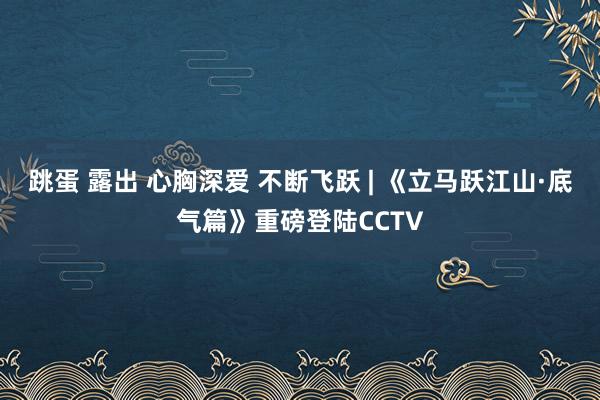 跳蛋 露出 心胸深爱 不断飞跃 | 《立马跃江山·底气篇》重磅登陆CCTV